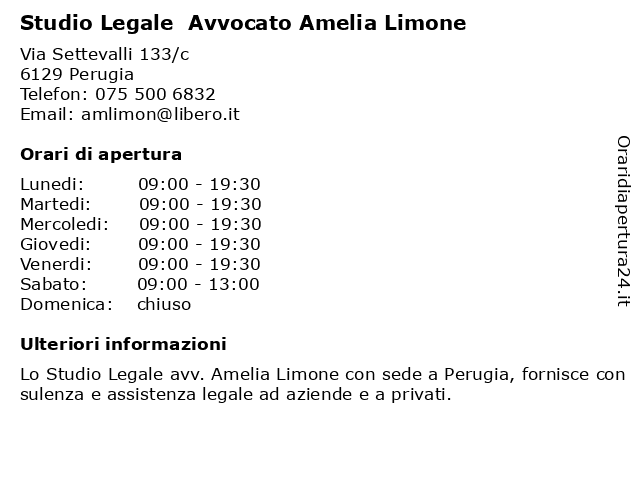 Studio Legale  Avvocato Amelia Limone

Via Settevalli 133/c
6129 Perugia
Telefon: 075 500 6832
Email: amlimon@libero.it

Orari di apertura

| | |
|---|---|
| Lunedi: | 09:00 - 19:30 |
| Martedi: | 09:00 - 19:30 |
| Mercoledi: | 09:00 - 19:30 |
| Giovedi: | 09:00 - 19:30 |
| Venerdi: | 09:00 - 19:30 |
| Sabato: | 09:00 - 13:00 |
| Domenica: | chiuso |

Ulteriori informazioni

Lo Studio Legale avv. Amelia Limone con sede a Perugia, fornisce con sulenza e assistenza legale ad aziende e a privati.

Oraridiapertura24.it